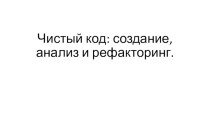 Чистый код: создание, анализ и рефакторинг.